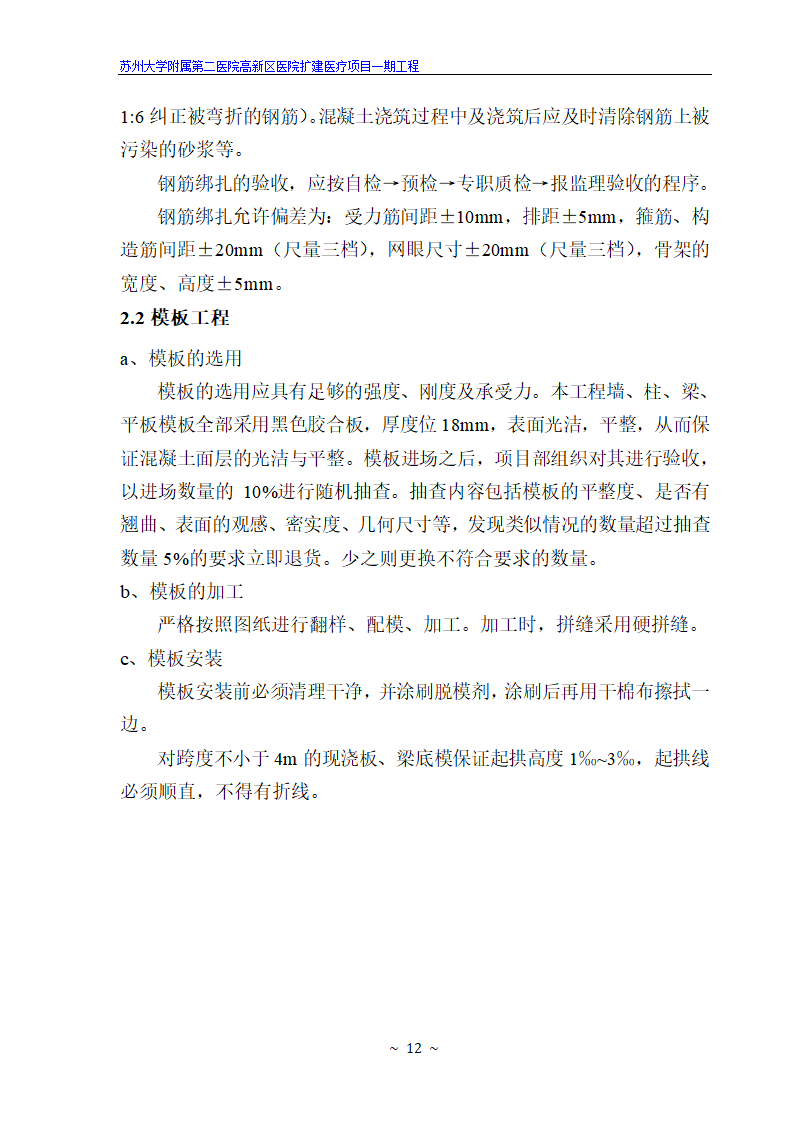 苏州大学附属第二医院高新区医院扩建医疗项目一期工程

1:6 纠正被弯折的钢筋）。混凝土浇筑过程中及浇筑后应及时清除钢筋上被污染的砂浆等。

钢筋绑扎的验收，应按自检→预检→专职质检→报监理验收的程序。

钢筋绑扎允许偏差为：受力筋间距±10mm，排距±5mm，箍筋、构造筋间距±20mm（尺量三档），网眼尺寸±20mm（尺量三档），骨架的宽度、高度±5mm。

2.2 模板工程

a、模板的选用

模板的选用应具有足够的强度、刚度及承受力。本工程墙、柱、梁、平板模板全部采用黑色胶合板，厚度位 18mm，表面光洁，平整，从而保证混凝土面层的光洁与平整。模板进场之后，项目部组织对其进行验收，以进场数量的 10%进行随机抽查。抽查内容包括模板的平整度、是否有翘曲、表面的观感、密实度、几何尺寸等，发现类似情况的数量超过抽查数量 5%的要求立即退货。少之则更换不符合要求的数量。

b、模板的加工

严格按照图纸进行翻样、配模、加工。加工时，拼缝采用硬拼缝。

c、模板安装

模板安装前必须清理干净，并涂刷脱模剂，涂刷后再用干棉布擦拭一边。

对跨度不小于 4m 的现浇板、梁底模保证起拱高度 1‰~3‰，起拱线必须顺直，不得有折线。

~ 12 ~